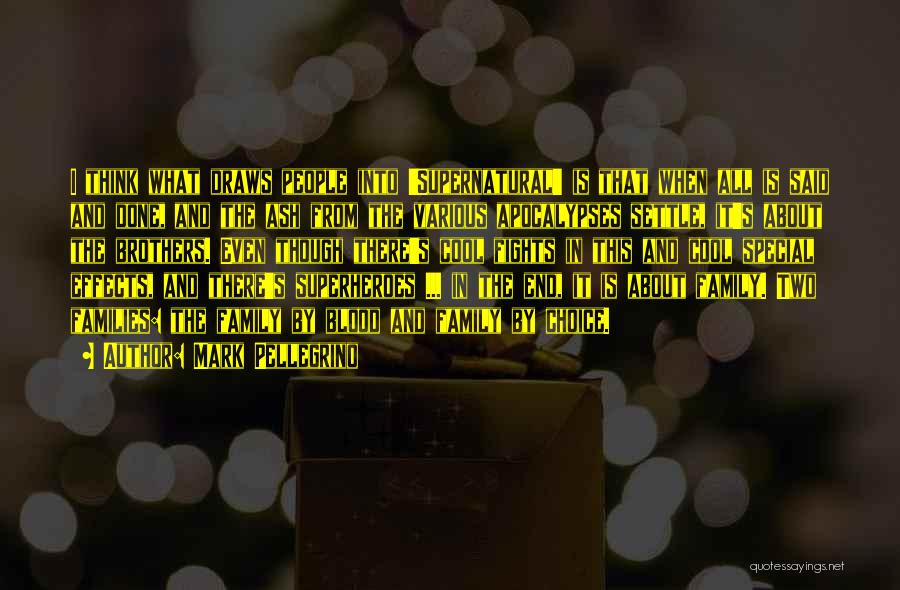 I think what draws people into 'Supernatural' is that when all is said and done, and the ash from the various apocalypses settle, it's about the brothers. Even though there's cool fights in this and cool special effects, and there's superheroes ... in the end, it is about family. Two families: the family by blood and family by choice.

- Author: Mark Pellegrino

quotessayings.net